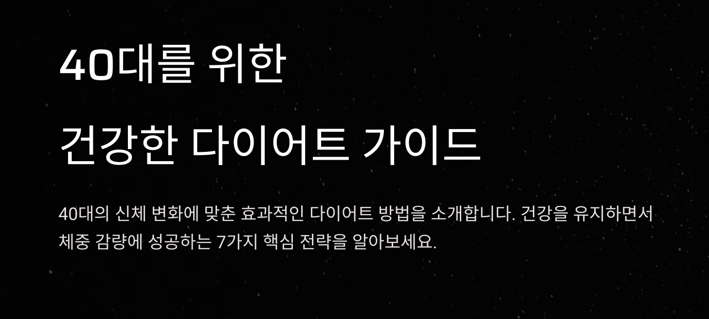 40대를 위한
건강한 다이어트 가이드

40대의 신체 변화에 맞춘 효과적인 다이어트 방법을 소개합니다. 건강을 유지하면서 체중 감량에 성공하는 7가지 핵심 전략을 알아보세요.